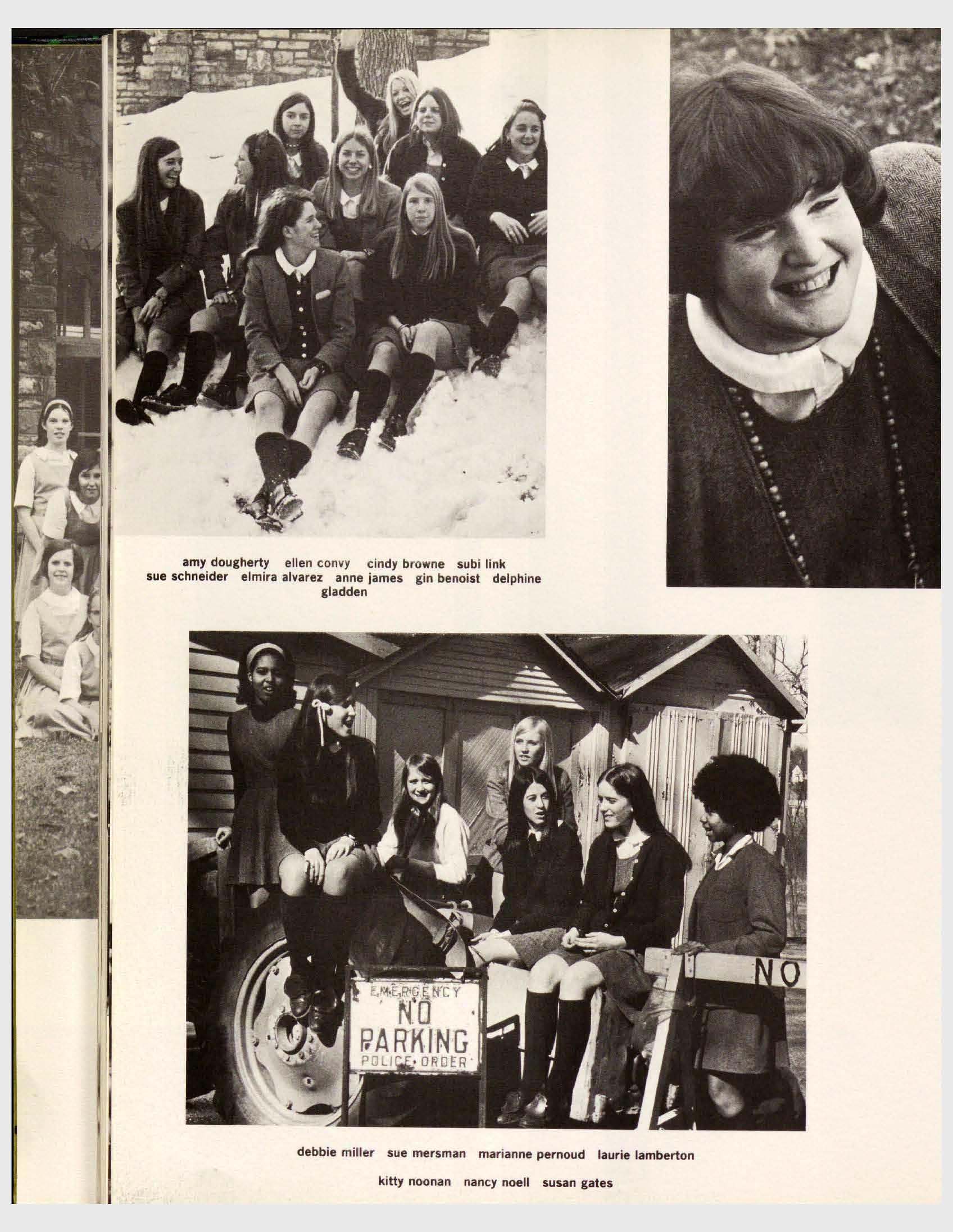 amy dougherty ellen convy cindy browne subi link sue schneider elmira alvarez anne james gin benoist delphine gladden

EMERGENCY
NO
PARKING
POLICE ORDER

NO

debbie miller sue mersman marianne pernoud laurie lamberton

kitty noonan nancy noell susan gates